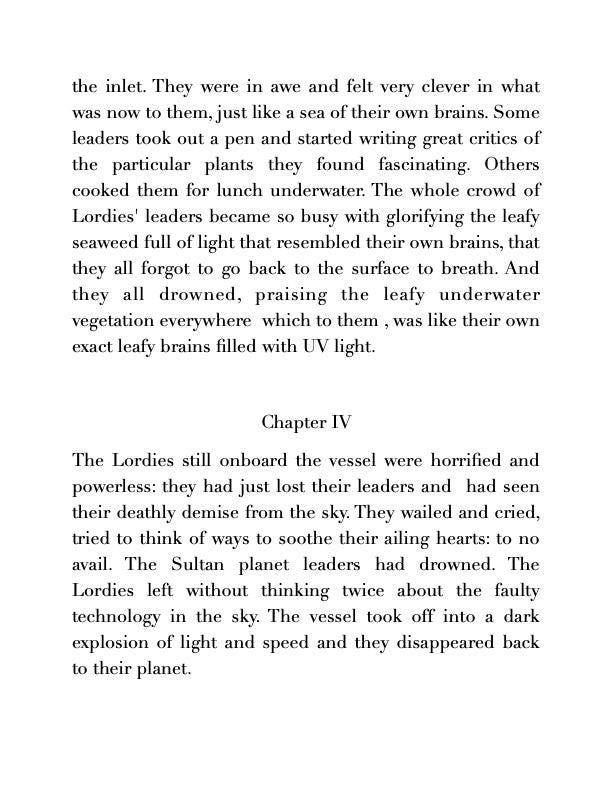 the inlet. They were in awe and felt very clever in what was now to them, just like a sea of their own brains. Some leaders took out a pen and started writing great critics of the particular plants they found fascinating. Others cooked them for lunch underwater. The whole crowd of Lordies' leaders became so busy with glorifying the leafy seaweed full of light that resembled their own brains, that they all forgot to go back to the surface to breath. And they all drowned, praising the leafy underwater vegetation everywhere which to them , was like their own exact leafy brains filled with UV light.

Chapter IV

The Lordies still onboard the vessel were horrified and powerless: they had just lost their leaders and had seen their deathly demise from the sky. They wailed and cried, tried to think of ways to soothe their ailing hearts: to no avail. The Sultan planet leaders had drowned. The Lordies left without thinking twice about the faulty technology in the sky. The vessel took off into a dark explosion of light and speed and they disappeared back to their planet.